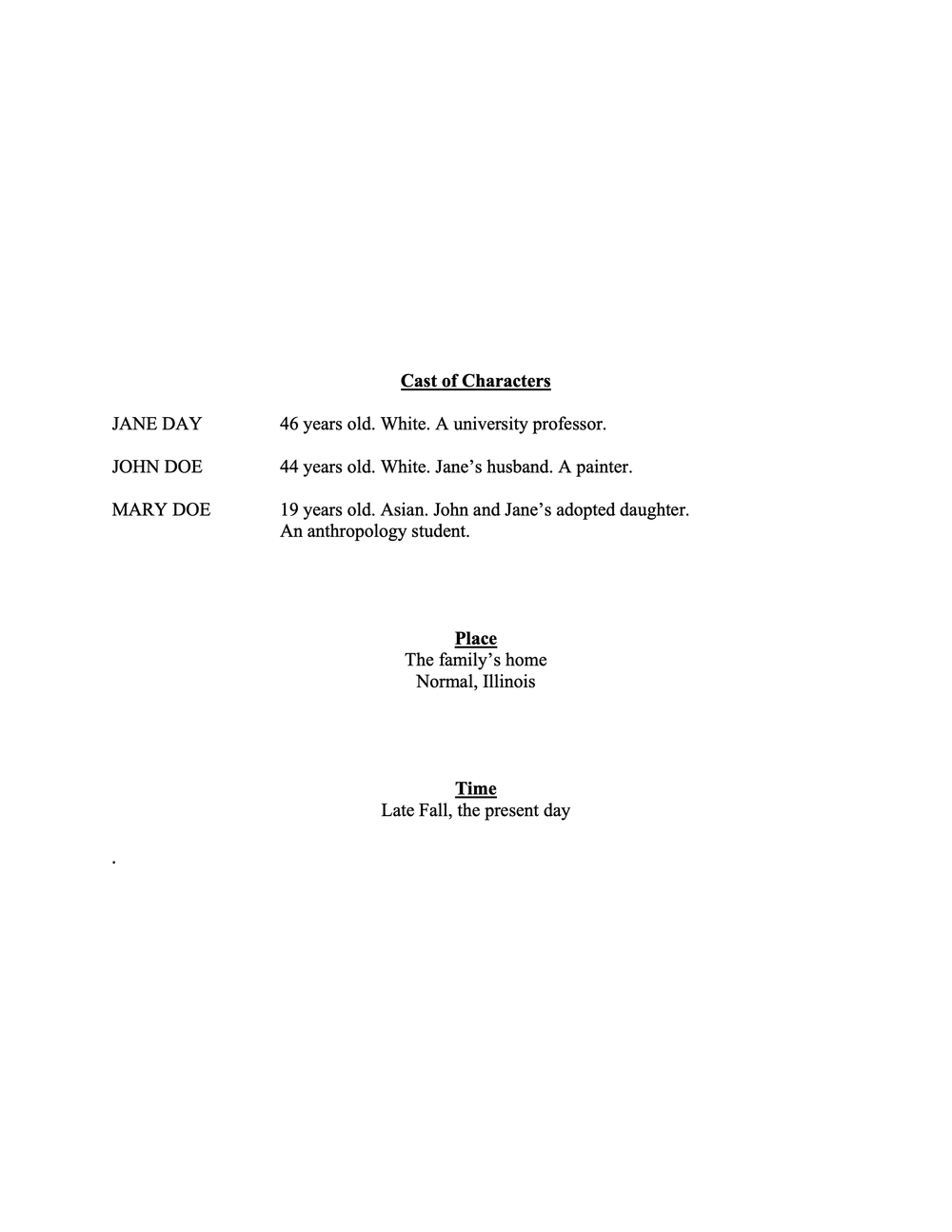 Cast of Characters

JANE DAY 46 years old. White. A university professor.

JOHN DOE 44 years old. White. Jane's husband. A painter.

MARY DOE 19 years old. Asian. John and Jane's adopted daughter. An anthropology student.

Place
The family's home
Normal, Illinois

Time
Late Fall, the present day

.